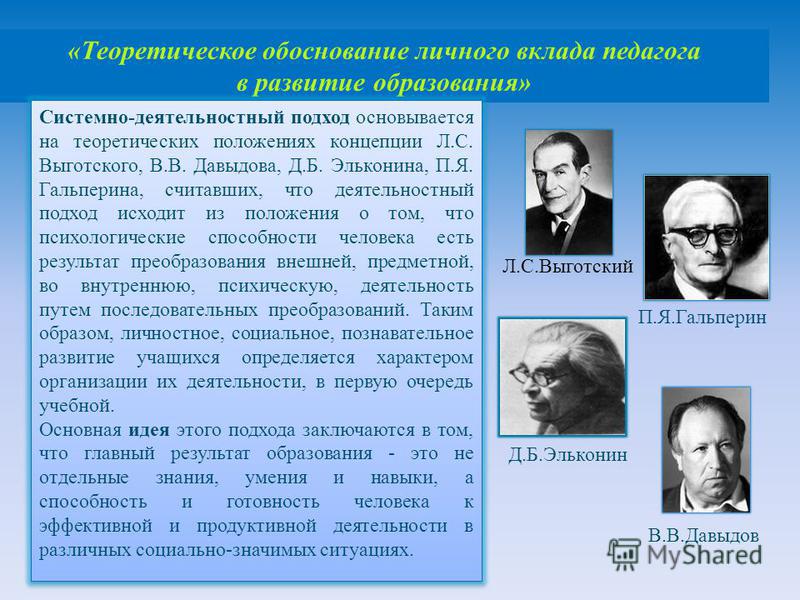 «Теоретическое обоснование личного вклада педагога в развитие образования»

Системно-деятельностный подход основывается на теоретических положениях концепции Л.С. Выготского, В.В. Давыдова, Д.Б. Эльконина, П.Я. Гальперина, считавших, что деятельностный подход исходит из положения о том, что психологические способности человека есть результат преобразования внешней, предметной, во внутреннюю, психическую, деятельность путем последовательных преобразований. Таким образом, личностное, социальное, познавательное развитие учащихся определяется характером организации их деятельности, в первую очередь учебной.
Основная идея этого подхода заключаются в том, что главный результат образования - это не отдельные знания, умения и навыки, а способность и готовность человека к эффективной и продуктивной деятельности в различных социально-значимых ситуациях.

Л.С.Выготский

П.Я.Гальперин

Д.Б.Эльконин

В.В.Давыдов

MyShared